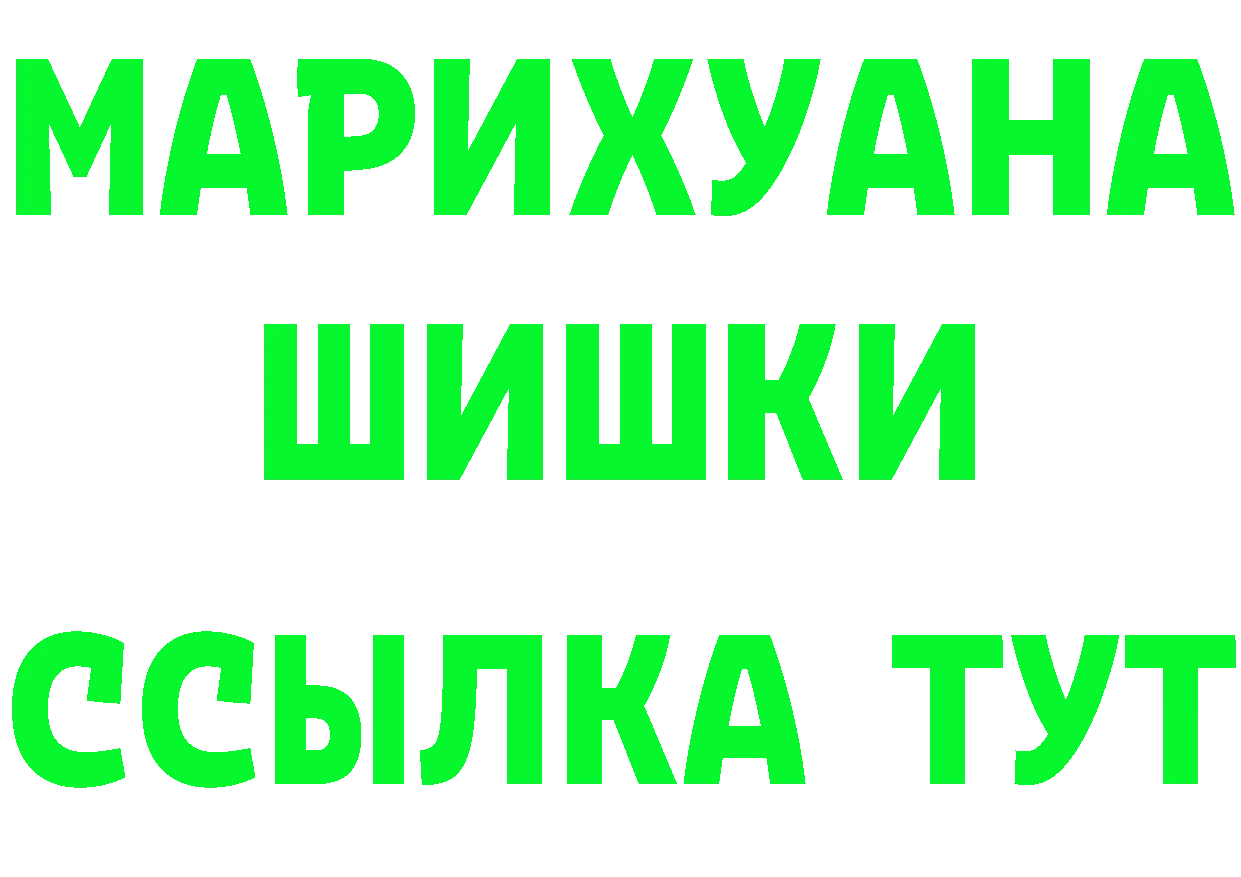 МАРИХУАНА
ШИШКИ
ССЫЛКА ТУТ